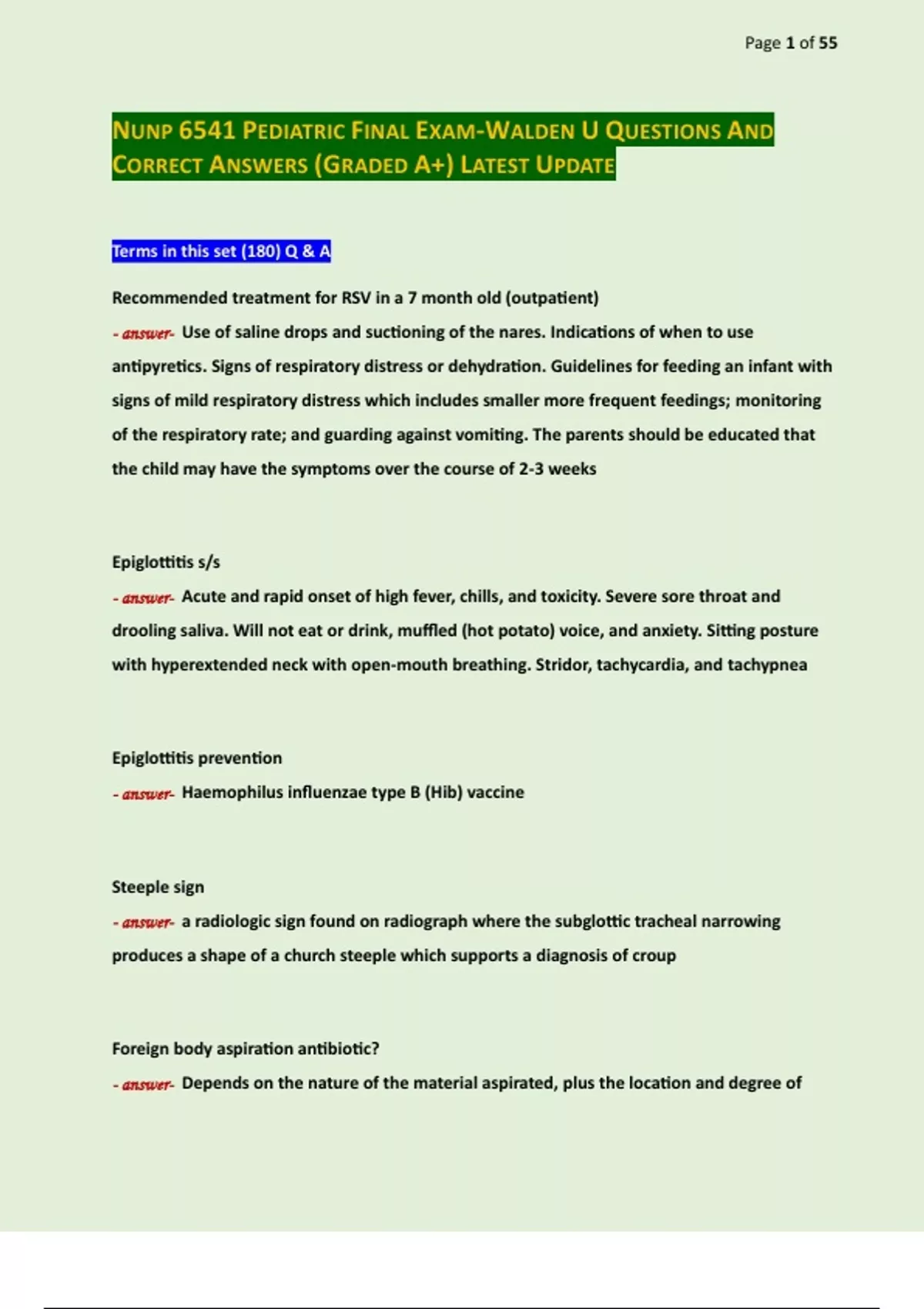 Page 1 of 55

NUNP 6541 PEDIATRIC FINAL EXAM-WALDEN U QUESTIONS AND CORRECT ANSWERS (GRADED A+) LATEST UPDATE

Terms in this set (180) Q & A

Recommended treatment for RSV in a 7 month old (outpatient)
- answer- Use of saline drops and suctioning of the nares. Indications of when to use antipyretics. Signs of respiratory distress or dehydration. Guidelines for feeding an infant with signs of mild respiratory distress which includes smaller more frequent feedings; monitoring of the respiratory rate; and guarding against vomiting. The parents should be educated that the child may have the symptoms over the course of 2-3 weeks

Epiglottitis s/s
- answer- Acute and rapid onset of high fever, chills, and toxicity. Severe sore throat and drooling saliva. Will not eat or drink, muffled (hot potato) voice, and anxiety. Sitting posture with hyperextended neck with open-mouth breathing. Stridor, tachycardia, and tachypnea

Epiglottitis prevention
- answer- Haemophilus influenzae type B (Hib) vaccine

Steeple sign
- answer- a radiologic sign found on radiograph where the subglottic tracheal narrowing produces a shape of a church steeple which supports a diagnosis of croup

Foreign body aspiration antibiotic?
- answer- Depends on the nature of the material aspirated, plus the location and degree of